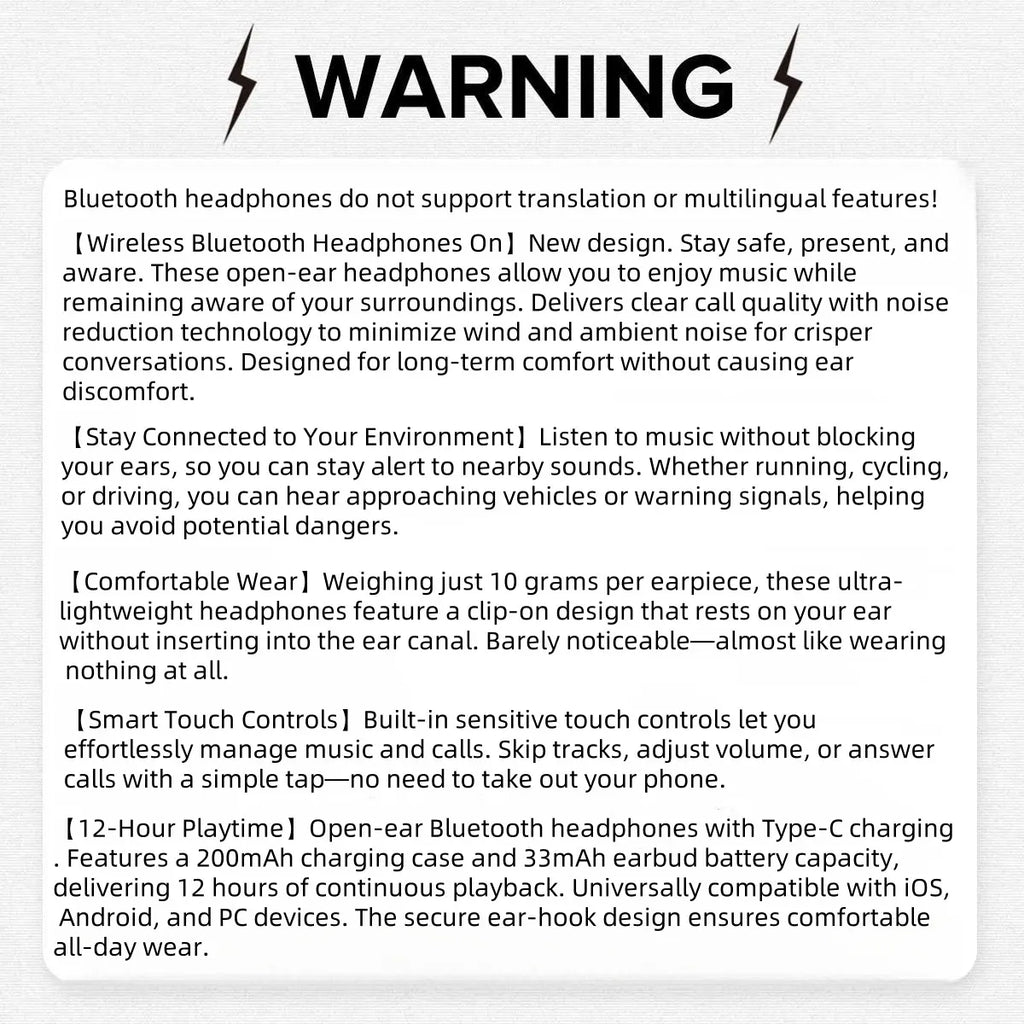 WARNING

Bluetooth headphones do not support translation or multilingual features!

【Wireless Bluetooth Headphones On】New design. Stay safe, present, and aware. These open-ear headphones allow you to enjoy music while remaining aware of your surroundings. Delivers clear call quality with noise reduction technology to minimize wind and ambient noise for crisper conversations. Designed for long-term comfort without causing ear discomfort.

【Stay Connected to Your Environment】Listen to music without blocking your ears, so you can stay alert to nearby sounds. Whether running, cycling, or driving, you can hear approaching vehicles or warning signals, helping you avoid potential dangers.

【Comfortable Wear】Weighing just 10 grams per earpiece, these ultra-lightweight headphones feature a clip-on design that rests on your ear without inserting into the ear canal. Barely noticeable—almost like wearing nothing at all.

【Smart Touch Controls】Built-in sensitive touch controls let you effortlessly manage music and calls. Skip tracks, adjust volume, or answer calls with a simple tap—no need to take out your phone.

【12-Hour Playtime】Open-ear Bluetooth headphones with Type-C charging . Features a 200mAh charging case and 33mAh earbud battery capacity, delivering 12 hours of continuous playback. Universally compatible with iOS, Android, and PC devices. The secure ear-hook design ensures comfortable all-day wear.